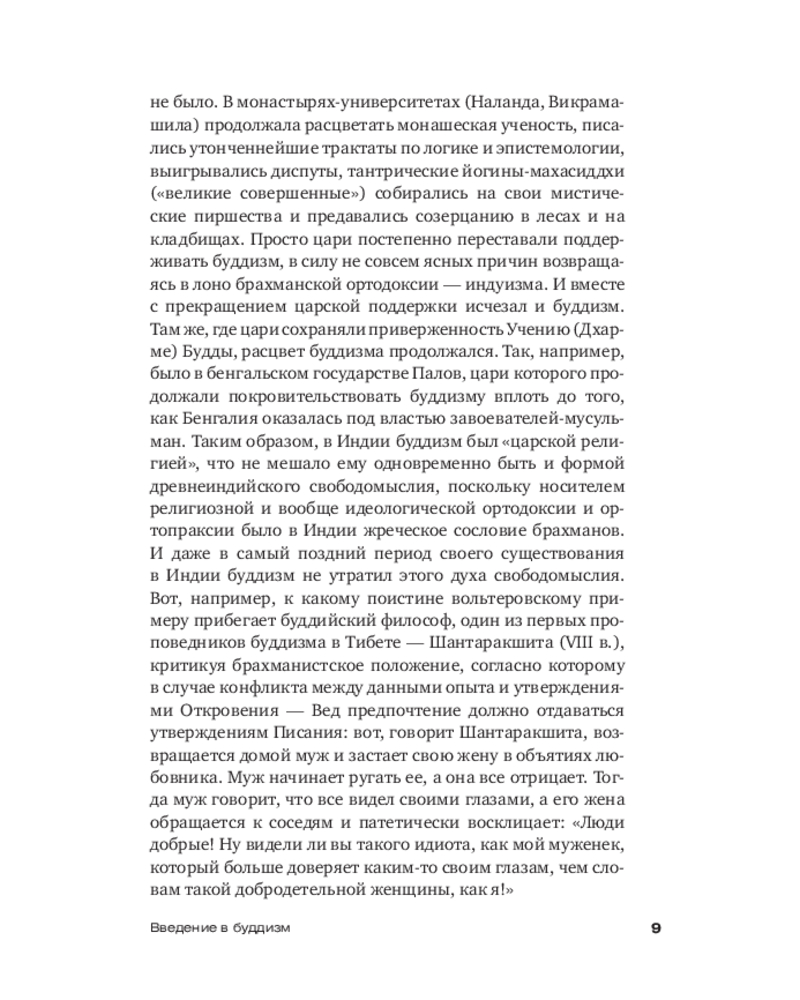 не было. В монастырях-университетах (Наланда, Викрамашила) продолжала расцветать монашеская ученость, писались утонченнейшие трактаты по логике и эпистемологии, выигрывались диспуты, тантрические йогины-махасиддхи («великие совершенные») собирались на свои мистические пиршества и предавались созерцанию в лесах и на кладбищах. Просто цари постепенно переставали поддерживать буддизм, в силу не совсем ясных причин возвращаясь в лоно брахманской ортодоксии — индуизма. И вместе с прекращением царской поддержки исчезал и буддизм. Там же, где цари сохраняли приверженность Учению (Дхарме) Будды, расцвет буддизма продолжался. Так, например, было в бенгальском государстве Палов, цари которого продолжали покровительствовать буддизму вплоть до того, как Бенгалия оказалась под властью завоевателей-мусульман. Таким образом, в Индии буддизм был «царской религией», что не мешало ему одновременно быть и формой древнеиндийского свободомыслия, поскольку носителем религиозной и вообще идеологической ортодоксии и ортопраксии было в Индии жреческое сословие брахманов. И даже в самый поздний период своего существования в Индии буддизм не утратил этого духа свободомыслия. Вот, например, к какому поистине вольтеровскому примеру прибегает буддийский философ, один из первых проповедников буддизма в Тибете — Шантаракшита (VIII в.), критикуя брахманистское положение, согласно которому в случае конфликта между данными опыта и утверждениями Откровения — Вед предпочтение должно отдаваться утверждениям Писания: вот, говорит Шантаракшита, возвращается домой муж и застает свою жену в объятиях любовника. Муж начинает ругать ее, а она все отрицает. Тогда муж говорит, что все видел своими глазами, а его жена обращается к соседям и патетически восклицает: «Люди добрые! Ну видели ли вы такого идиота, как мой муженек, который больше доверяет каким-то своим глазам, чем словам такой добродетельной женщины, как я!»

Введение в буддизм

9